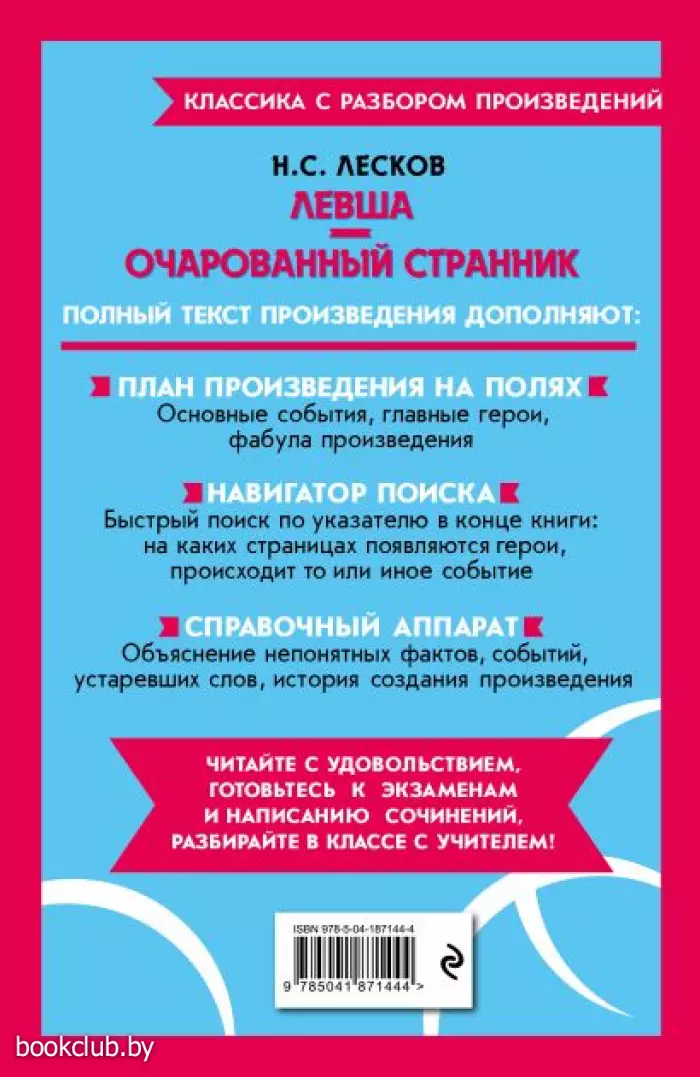 КЛАССИКА С РАЗБОРОМ ПРОИЗВЕДЕНИЙ

Н.С. ЛЕСКОВ

ЛЕВША

ОЧАРОВАННЫЙ СТРАННИК

ПОЛНЫЙ ТЕКСТ ПРОИЗВЕДЕНИЯ ДОПОЛНЯЮТ:

ПЛАН ПРОИЗВЕДЕНИЯ НА ПОЛЯХ

Основные события, главные герои, фабула произведения

НАВИГАТОР ПОИСКА

Быстрый поиск по указателю в конце книги: на каких страницах появляются герои, происходит то или иное событие

СПРАВОЧНЫЙ АППАРАТ

Объяснение непонятных фактов, событий, устаревших слов, история создания произведения

ЧИТАЙТЕ С УДОВОЛЬСТВИЕМ, ГОТОВЬТЕСЬ К ЭКЗАМЕНАМ И НАПИСАНИЮ СОЧИНЕНИЙ, РАЗБИРАЙТЕ В КЛАССЕ С УЧИТЕЛЕМ!

ISBN 978-5-04-187144-4

9 785041 871444 >

bookclub.by